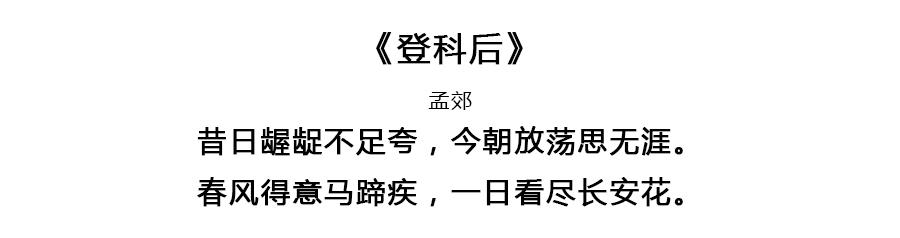 《登科后》

孟郊

昔日龌龊不足夸，今朝放荡思无涯。

春风得意马蹄疾，一日看尽长安花。